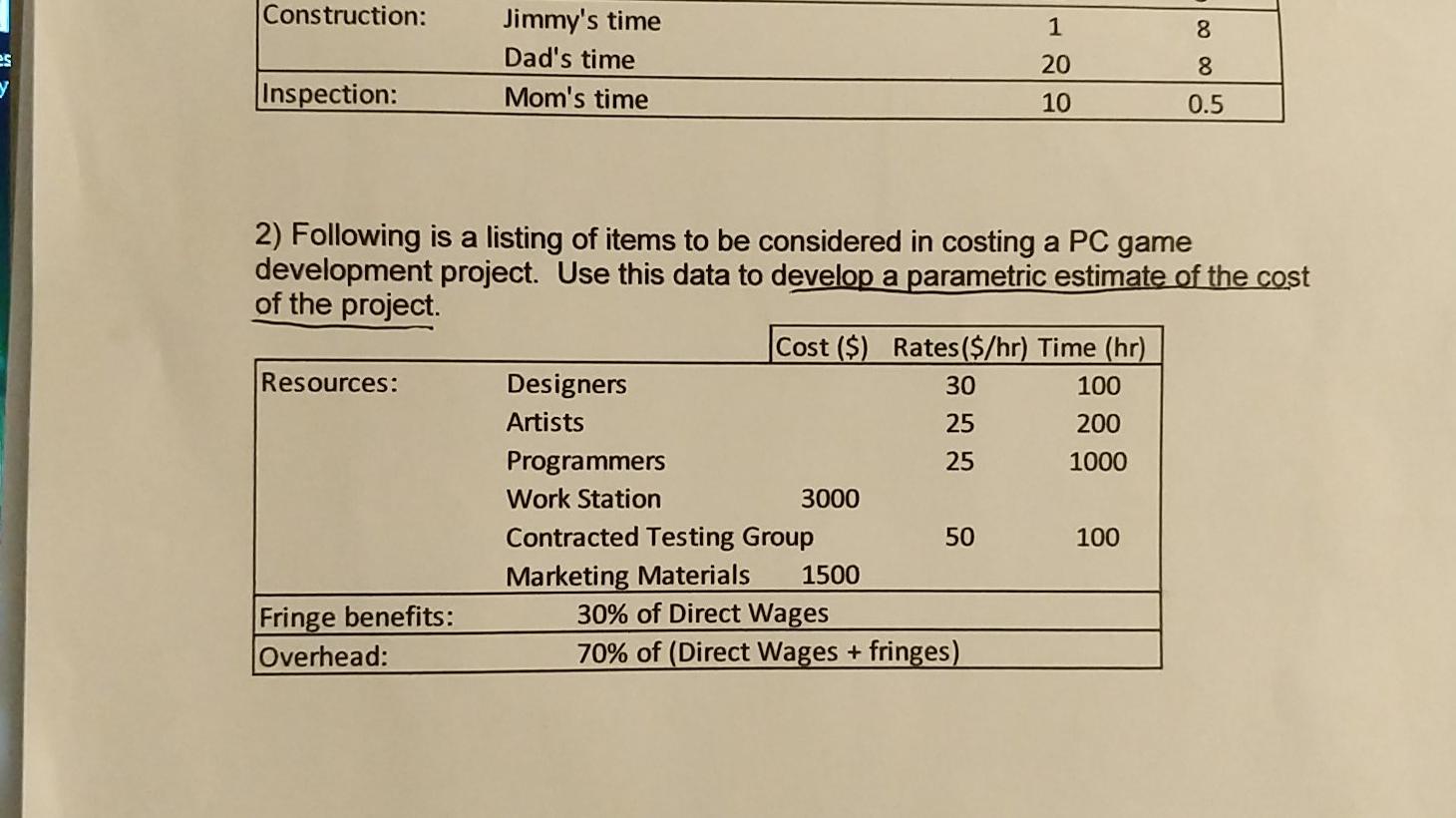 | | | | |
|---|---|---|---|
| Construction: | Jimmy's time | 1 | 8 |
| | Dad's time | 20 | 8 |
| Inspection: | Mom's time | 10 | 0.5 |

2) Following is a listing of items to be considered in costing a PC game development project. Use this data to develop a parametric estimate of the cost of the project.

| | | Cost ($) | Rates($/hr) | Time (hr) |
|---|---|---|---|---|
| Resources: | Designers | | 30 | 100 |
| | Artists | | 25 | 200 |
| | Programmers | | 25 | 1000 |
| | Work Station | 3000 | | |
| | Contracted Testing Group | | 50 | 100 |
| | Marketing Materials | 1500 | | |
| Fringe benefits: | 30% of Direct Wages | | | |
| Overhead: | 70% of (Direct Wages + fringes) | | | |